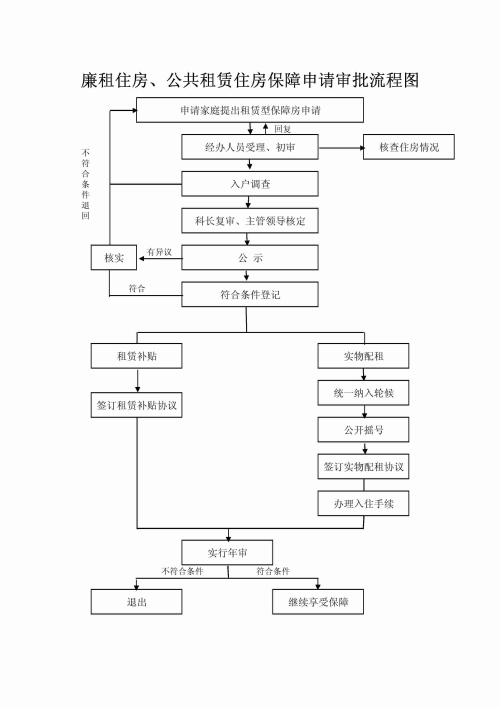 廉租住房、公共租赁住房保障申请审批流程图

申请家庭提出租赁型保障房申请

回复

经办人员受理、初审

核查住房情况

不符合条件退回

入户调查

科长复审、主管领导核定

核实

有异议

公 示

符合

符合条件登记

租赁补贴

签订租赁补贴协议

实物配租

统一纳入轮候

公开摇号

签订实物配租协议

办理入住手续

实行年审

不符合条件

符合条件

退出

继续享受保障